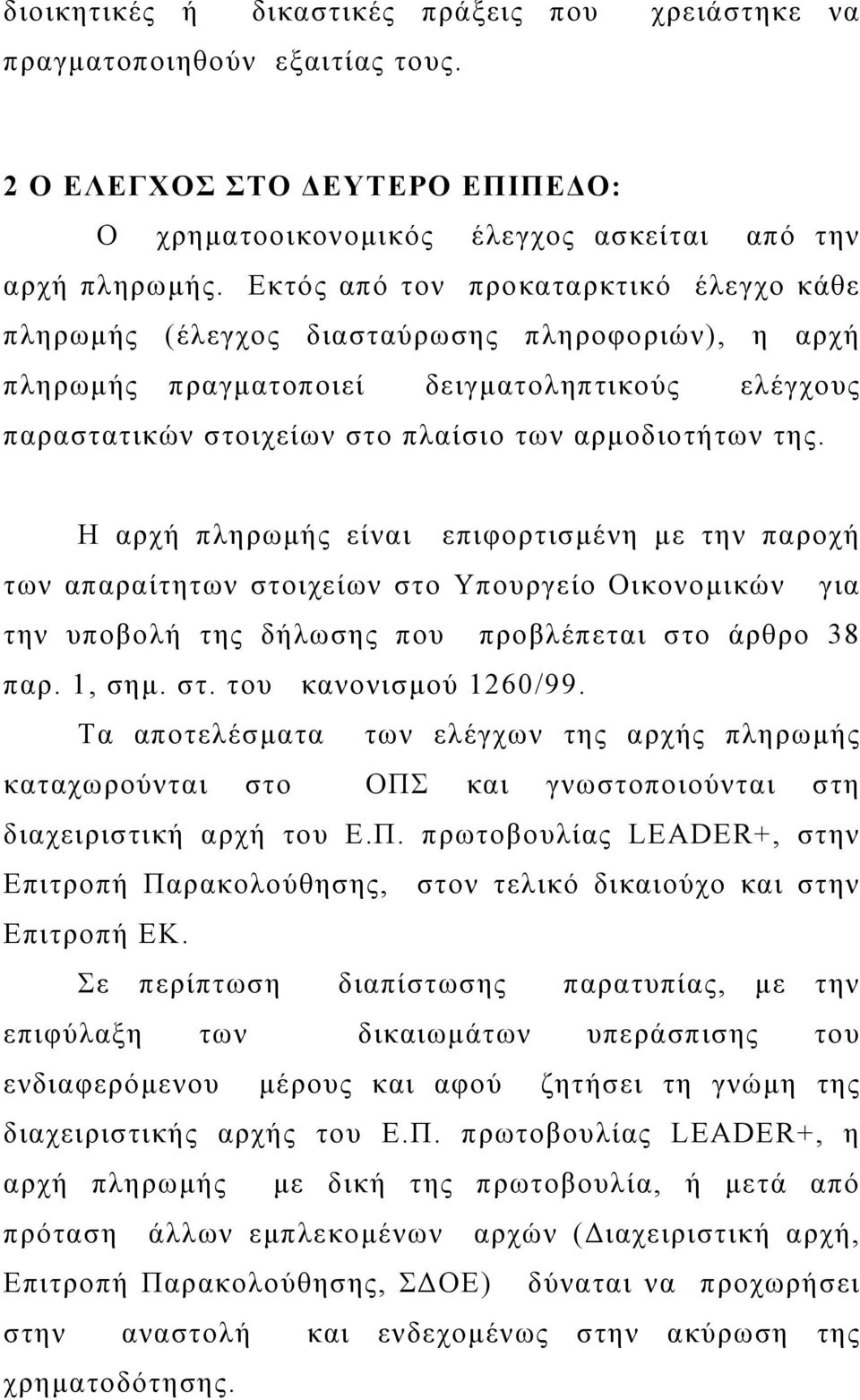 διοικητικές ή δικαστικές πράξεις που χρειάστηκε να πραγματοποιηθούν εξαιτίας τους.

2 Ο ΕΛΕΓΧΟΣ ΣΤΟ ΔΕΥΤΕΡΟ ΕΠΙΠΕΔΟ:

Ο χρηματοοικονομικός έλεγχος ασκείται από την αρχή πληρωμής. Εκτός από τον προκαταρκτικό έλεγχο κάθε πληρωμής (έλεγχος διασταύρωσης πληροφοριών), η αρχή πληρωμής πραγματοποιεί δειγματοληπτικούς ελέγχους παραστατικών στοιχείων στο πλαίσιο των αρμοδιοτήτων της.

Η αρχή πληρωμής είναι επιφορτισμένη με την παροχή των απαραίτητων στοιχείων στο Υπουργείο Οικονομικών για την υποβολή της δήλωσης που προβλέπεται στο άρθρο 38 παρ. 1, σημ. στ. του κανονισμού 1260/99.

Τα αποτελέσματα των ελέγχων της αρχής πληρωμής καταχωρούνται στο ΟΠΣ και γνωστοποιούνται στη διαχειριστική αρχή του Ε.Π. πρωτοβουλίας LEADER+, στην Επιτροπή Παρακολούθησης, στον τελικό δικαιούχο και στην Επιτροπή ΕΚ.

Σε περίπτωση διαπίστωσης παρατυπίας, με την επιφύλαξη των δικαιωμάτων υπεράσπισης του ενδιαφερόμενου μέρους και αφού ζητήσει τη γνώμη της διαχειριστικής αρχής του Ε.Π. πρωτοβουλίας LEADER+, η αρχή πληρωμής με δική της πρωτοβουλία, ή μετά από πρόταση άλλων εμπλεκομένων αρχών (Διαχειριστική αρχή, Επιτροπή Παρακολούθησης, ΣΔΟΕ) δύναται να προχωρήσει στην αναστολή και ενδεχομένως στην ακύρωση της χρηματοδότησης.